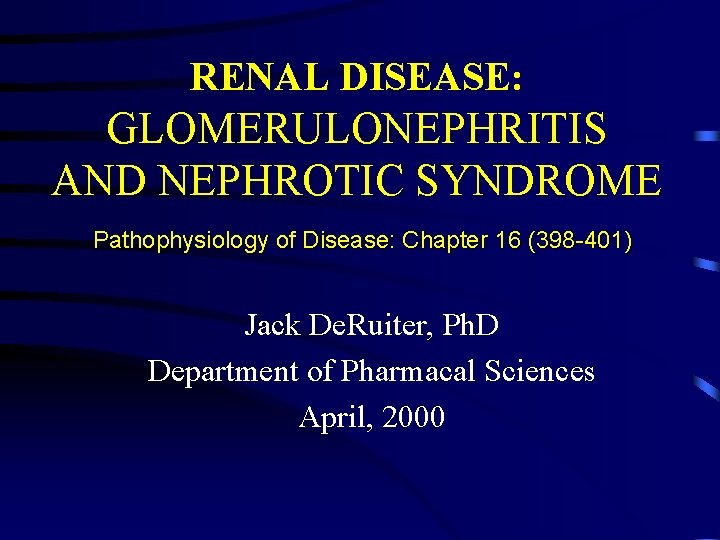 RENAL DISEASE:
GLOMERULONEPHRITIS AND NEPHROTIC SYNDROME

Pathophysiology of Disease: Chapter 16 (398-401)

Jack DeRuiter, PhD
Department of Pharmacal Sciences
April, 2000